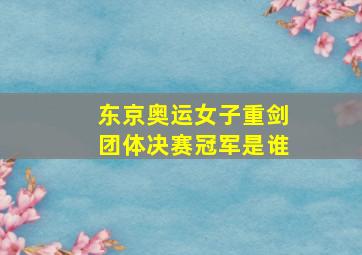 东京奥运女子重剑团体决赛冠军是谁